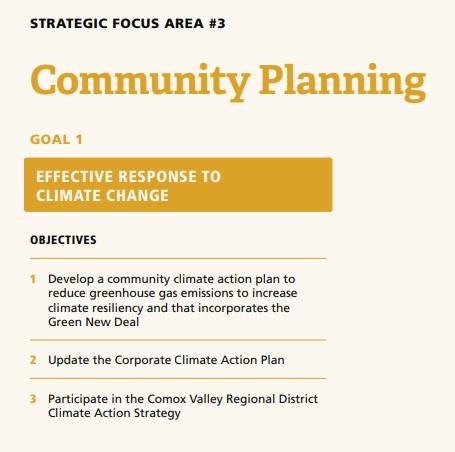 STRATEGIC FOCUS AREA #3

Community Planning

GOAL 1

EFFECTIVE RESPONSE TO CLIMATE CHANGE

OBJECTIVES

1 Develop a community climate action plan to reduce greenhouse gas emissions to increase climate resiliency and that incorporates the Green New Deal

2 Update the Corporate Climate Action Plan

3 Participate in the Comox Valley Regional District Climate Action Strategy